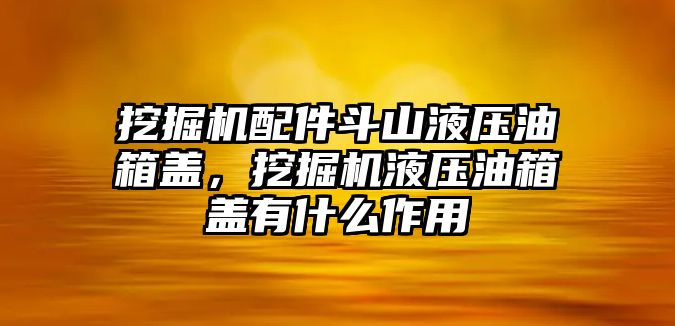 挖掘机配件斗山液压油箱盖，挖掘机液压油箱盖有什么作用